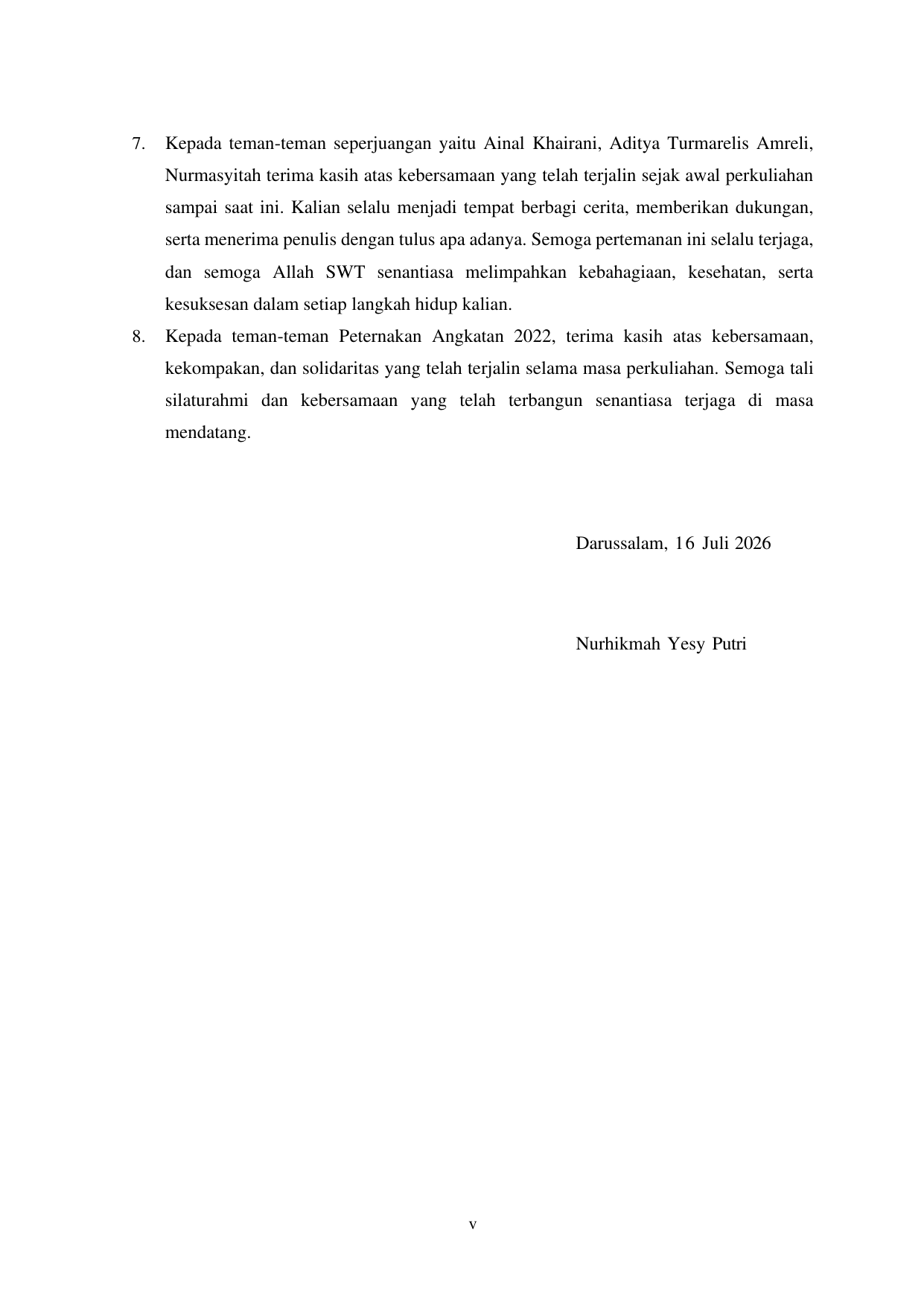 7. Kepada teman-teman seperjuangan yaitu Ainal Khairani, Aditya Turmarelis Amreli, Nurmasyitah terima kasih atas kebersamaan yang telah terjalin sejak awal perkuliahan sampai saat ini. Kalian selalu menjadi tempat berbagi cerita, memberikan dukungan, serta menerima penulis dengan tulus apa adanya. Semoga pertemanan ini selalu terjaga, dan semoga Allah SWT senantiasa melimpahkan kebahagiaan, kesehatan, serta kesuksesan dalam setiap langkah hidup kalian.

8. Kepada teman-teman Peternakan Angkatan 2022, terima kasih atas kebersamaan, kekompakan, dan solidaritas yang telah terjalin selama masa perkuliahan. Semoga tali silaturahmi dan kebersamaan yang telah terbangun senantiasa terjaga di masa mendatang.

Darussalam, 16 Juli 2026

Nurhikmah Yesy Putri

v